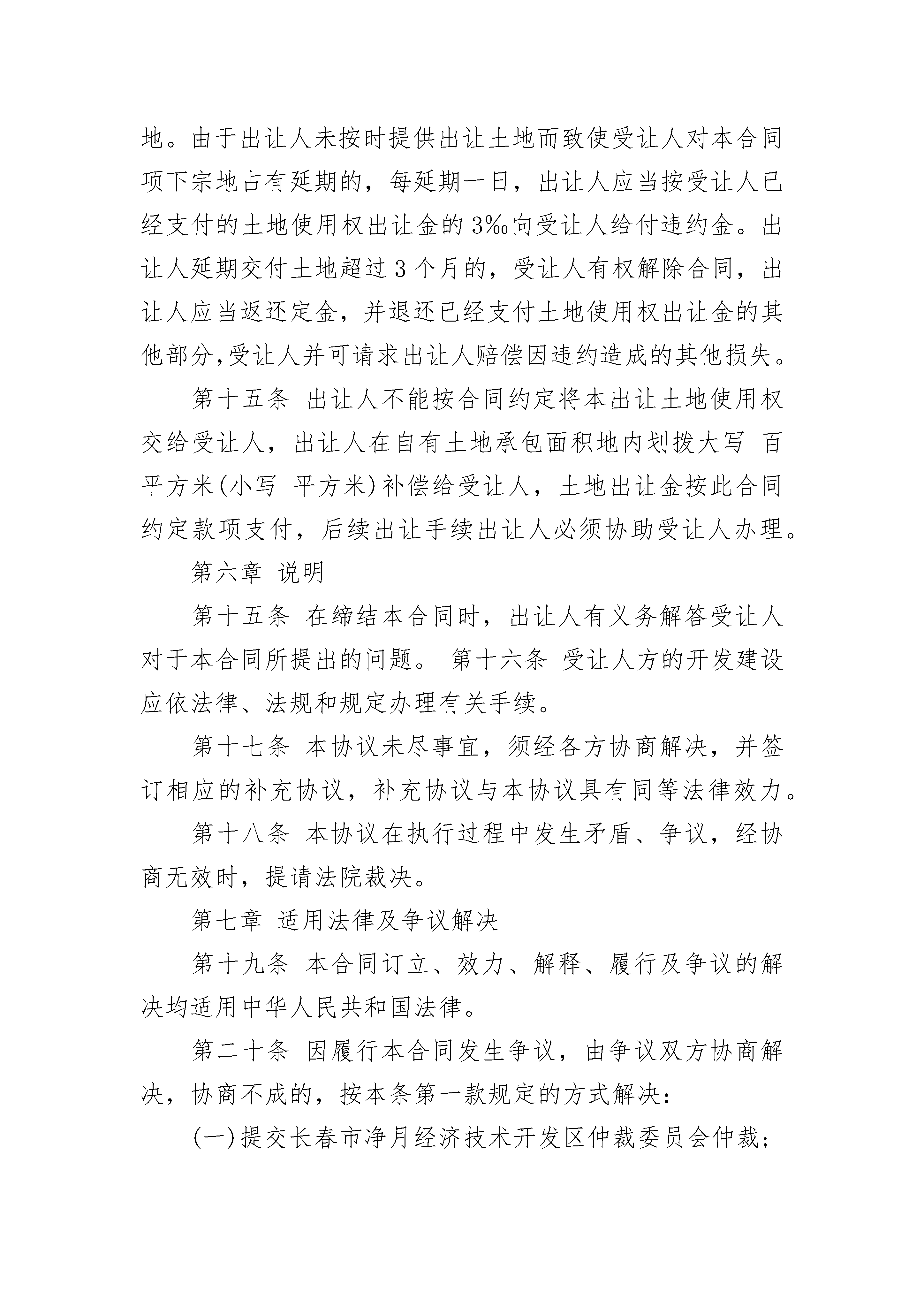 地。由于出让人未按时提供出让土地而致使受让人对本合同项下宗地占有延期的，每延期一日，出让人应当按受让人已经支付的土地使用权出让金的 3‰向受让人给付违约金。出让人延期交付土地超过 3 个月的，受让人有权解除合同，出让人应当返还定金，并退还已经支付土地使用权出让金的其他部分,受让人并可请求出让人赔偿因违约造成的其他损失。

第十五条 出让人不能按合同约定将本出让土地使用权交给受让人，出让人在自有土地承包面积地内划拨大写 百平方米(小写 平方米)补偿给受让人，土地出让金按此合同约定款项支付，后续出让手续出让人必须协助受让人办理。

第六章 说明

第十五条 在缔结本合同时，出让人有义务解答受让人对于本合同所提出的问题。 第十六条 受让人方的开发建设应依法律、法规和规定办理有关手续。

第十七条 本协议未尽事宜，须经各方协商解决，并签订相应的补充协议，补充协议与本协议具有同等法律效力。

第十八条 本协议在执行过程中发生矛盾、争议，经协商无效时，提请法院裁决。

第七章 适用法律及争议解决

第十九条 本合同订立、效力、解释、履行及争议的解决均适用中华人民共和国法律。

第二十条 因履行本合同发生争议，由争议双方协商解决，协商不成的，按本条第一款规定的方式解决：

(一)提交长春市净月经济技术开发区仲裁委员会仲裁；